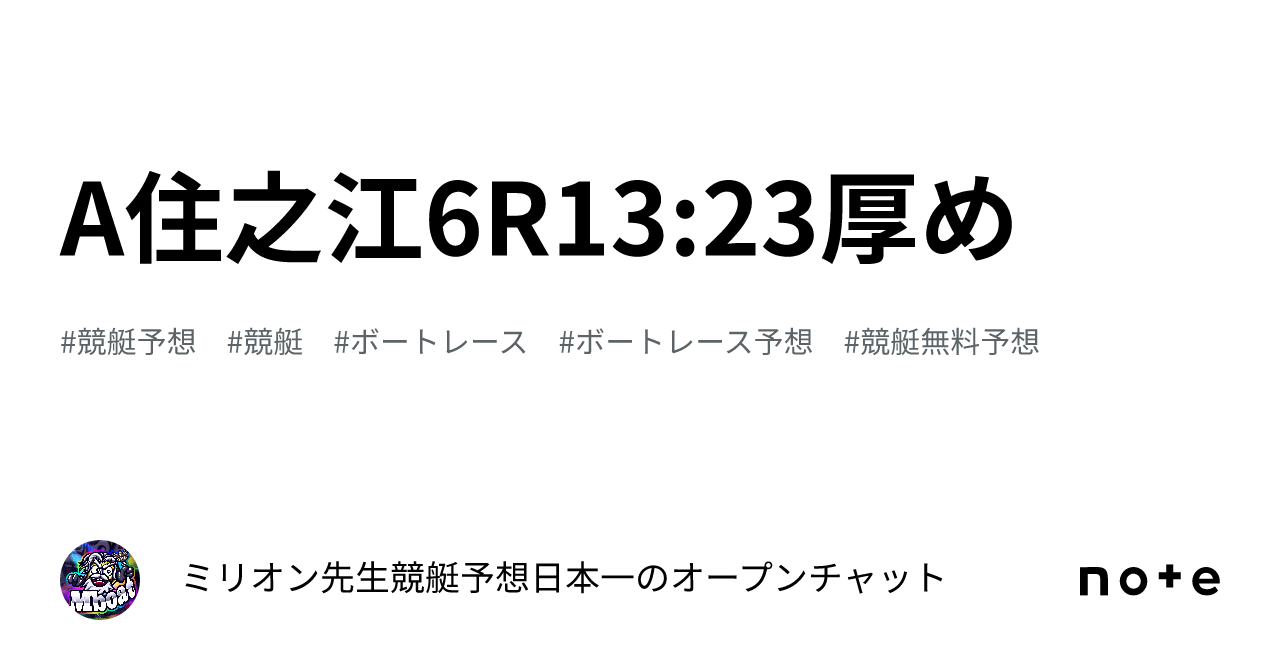 A住之江6R13:23厚め

#競艇予想 #競艇 #ボートレース #ボートレース予想 #競艇無料予想

ミリオン先生競艇予想日本一のオープンチャット

note